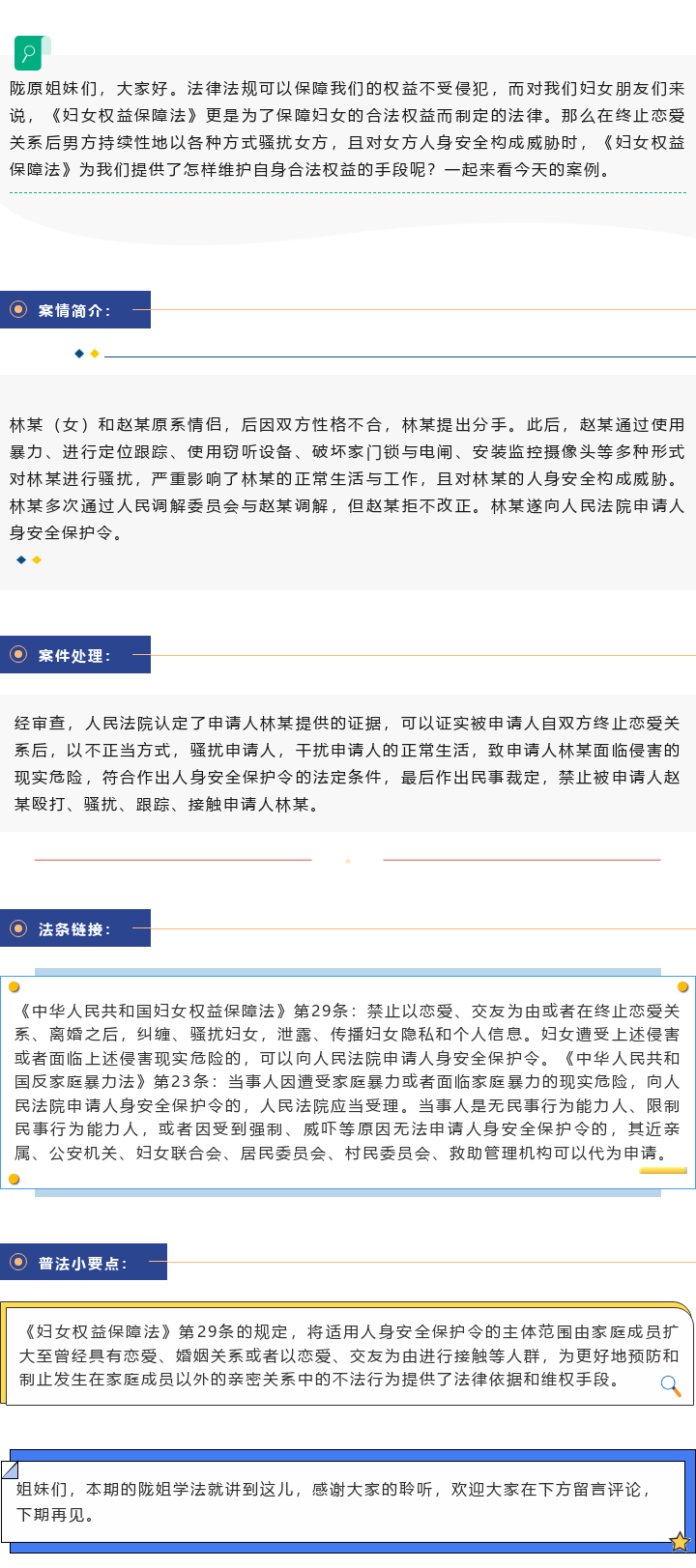 陇原姐妹们，大家好。法律法规可以保障我们的权益不受侵犯，而对我们妇女朋友们来说，《妇女权益保障法》更是为了保障妇女的合法权益而制定的法律。那么在终止恋爱关系后男方持续性地以各种方式骚扰女方，且对女方人身安全构成威胁时，《妇女权益保障法》为我们提供了怎样维护自身合法权益的手段呢？一起来看今天的案例。

案情简介：

林某（女）和赵某原系情侣，后因双方性格不合，林某提出分手。此后，赵某通过使用暴力、进行定位跟踪、使用窃听设备、破坏家门锁与电闸、安装监控摄像头等多种形式对林某进行骚扰，严重影响了林某的正常生活与工作，且对林某的人身安全构成威胁。林某多次通过人民调解委员会与赵某调解，但赵某拒不改正。林某遂向人民法院申请人身安全保护令。

案件处理：

经审查，人民法院认定了申请人林某提供的证据，可以证实被申请人自双方终止恋爱关系后，以不正当方式，骚扰申请人，干扰申请人的正常生活，致申请人林某面临侵害的现实危险，符合作出人身安全保护令的法定条件，最后作出民事裁定，禁止被申请人赵某殴打、骚扰、跟踪、接触申请人林某。

法条链接：

《中华人民共和国妇女权益保障法》第29条：禁止以恋爱、交友为由或者在终止恋爱关系、离婚之后，纠缠、骚扰妇女，泄露、传播妇女隐私和个人信息。妇女遭受上述侵害或者面临上述侵害现实危险的，可以向人民法院申请人身安全保护令。《中华人民共和国反家庭暴力法》第23条：当事人因遭受家庭暴力或者面临家庭暴力的现实危险，向人民法院申请人身安全保护令的，人民法院应当受理。当事人是无民事行为能力人、限制民事行为能力人，或者因受到强制、威吓等原因无法申请人身安全保护令的，其近亲属、公安机关、妇女联合会、居民委员会、村民委员会、救助管理机构可以代为申请。

普法小要点：

《妇女权益保障法》第29条的规定，将适用人身安全保护令的主体范围由家庭成员扩大至曾经具有恋爱、婚姻关系或者以恋爱、交友为由进行接触等人群，为更好地预防和制止发生在家庭成员以外的亲密关系中的不法行为提供了法律依据和维权手段。

姐妹们，本期的陇姐学法就讲到这儿，感谢大家的聆听，欢迎大家在下方留言评论，下期再见。